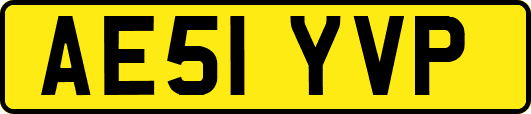 AE51 YVP